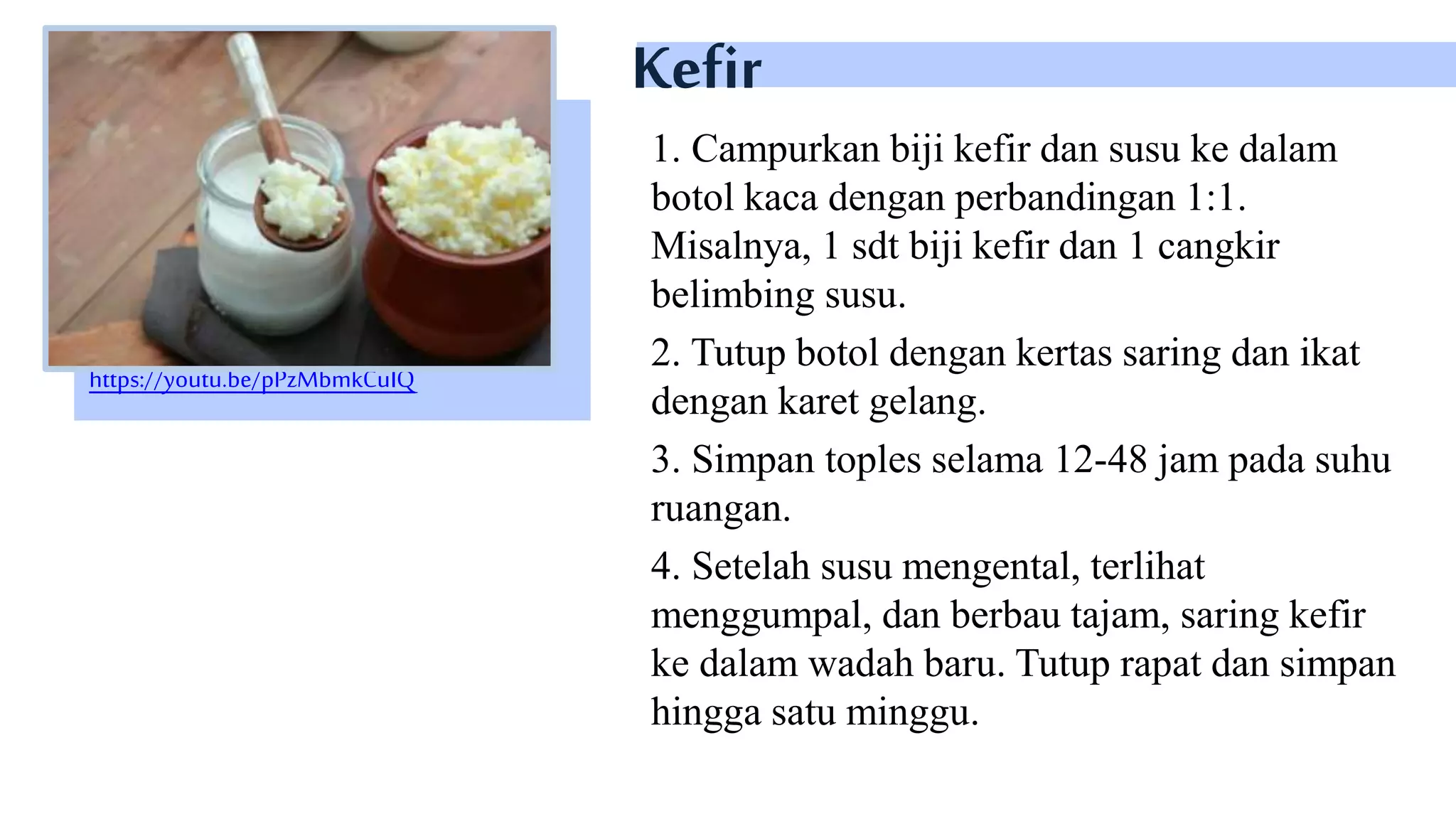 https://youtu.be/pPzMbmkCuIQ

Kefir

1. Campurkan biji kefir dan susu ke dalam botol kaca dengan perbandingan 1:1. Misalnya, 1 sdt biji kefir dan 1 cangkir belimbing susu.

2. Tutup botol dengan kertas saring dan ikat dengan karet gelang.

3. Simpan toples selama 12-48 jam pada suhu ruangan.

4. Setelah susu mengental, terlihat menggumpal, dan berbau tajam, saring kefir ke dalam wadah baru. Tutup rapat dan simpan hingga satu minggu.